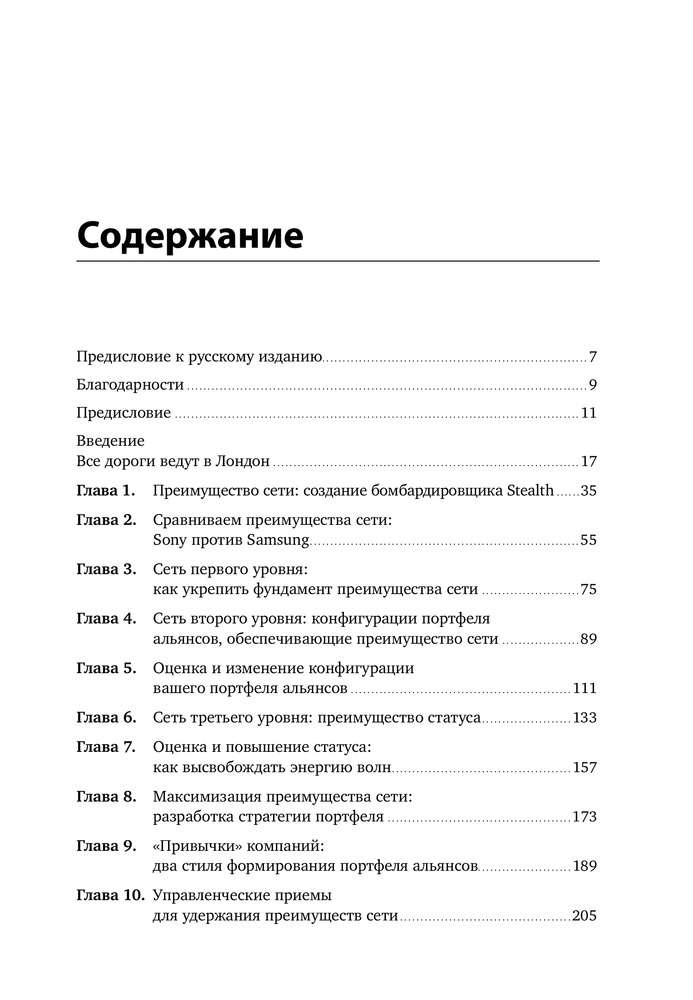 Содержание

Предисловие к русскому изданию 7

Благодарности 9

Предисловие 11

Введение
Все дороги ведут в Лондон 17

Глава 1. Преимущество сети: создание бомбардировщика Stealth 35

Глава 2. Сравниваем преимущества сети: Sony против Samsung 55

Глава 3. Сеть первого уровня: как укрепить фундамент преимущества сети 75

Глава 4. Сеть второго уровня: конфигурации портфеля альянсов, обеспечивающие преимущество сети 89

Глава 5. Оценка и изменение конфигурации вашего портфеля альянсов 111

Глава 6. Сеть третьего уровня: преимущество статуса 133

Глава 7. Оценка и повышение статуса: как высвобождать энергию волн 157

Глава 8. Максимизация преимущества сети: разработка стратегии портфеля 173

Глава 9. «Привычки» компаний: два стиля формирования портфеля альянсов 189

Глава 10. Управленческие приемы для удержания преимуществ сети 205